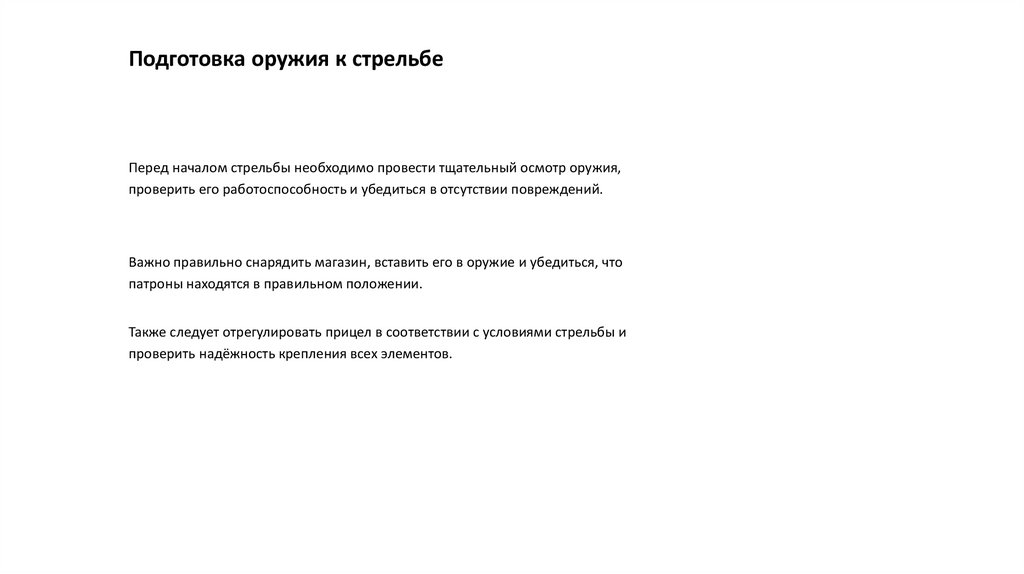 Подготовка оружия к стрельбе

Перед началом стрельбы необходимо провести тщательный осмотр оружия, проверить его работоспособность и убедиться в отсутствии повреждений.

Важно правильно снарядить магазин, вставить его в оружие и убедиться, что патроны находятся в правильном положении.

Также следует отрегулировать прицел в соответствии с условиями стрельбы и проверить надёжность крепления всех элементов.